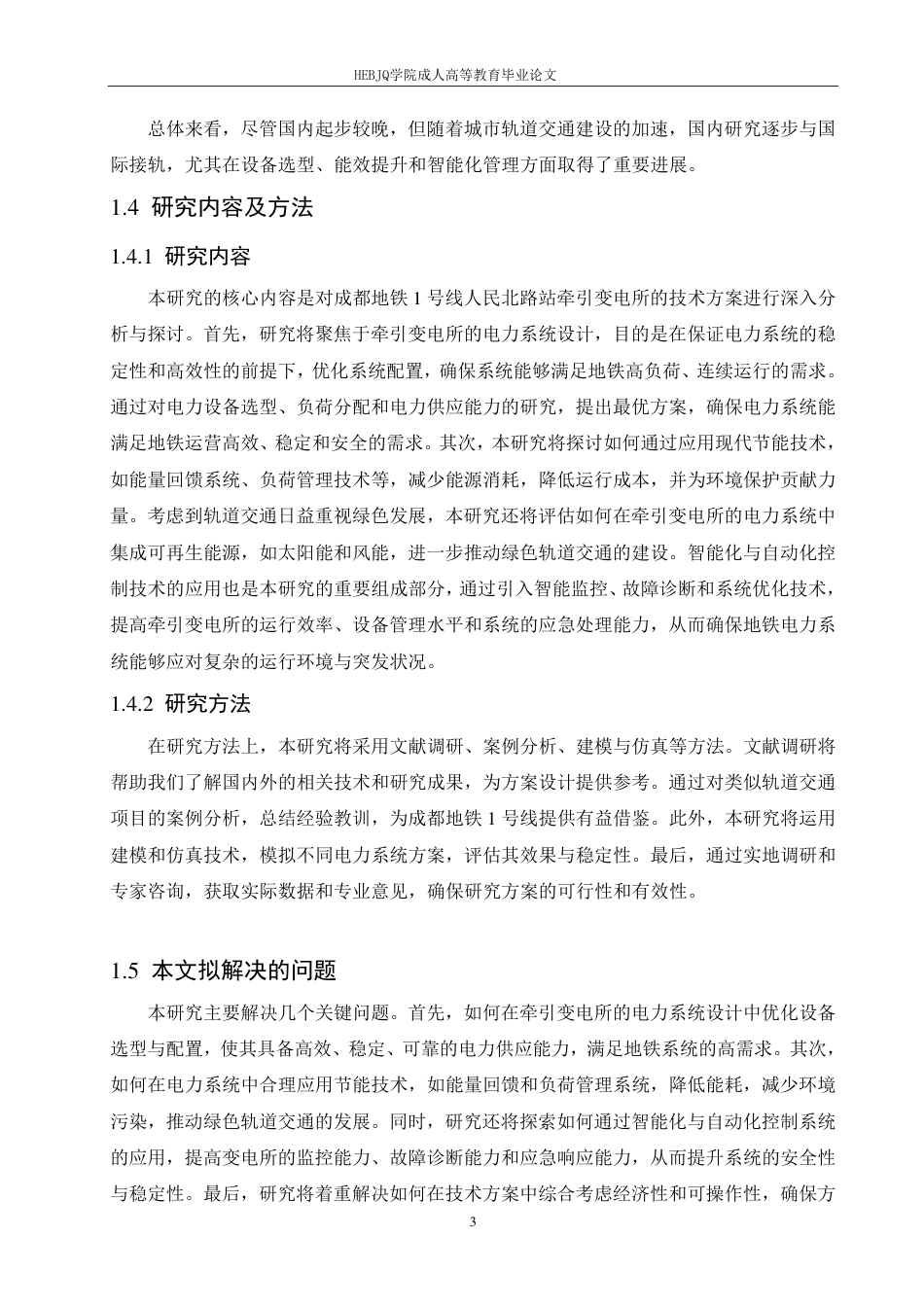 HEBJQ学院成人高等教育毕业论文

总体来看，尽管国内起步较晚，但随着城市轨道交通建设的加速，国内研究逐步与国际接轨，尤其在设备选型、能效提升和智能化管理方面取得了重要进展。

1.4 研究内容及方法

1.4.1 研究内容

本研究的核心内容是对成都地铁 1 号线人民北路站牵引变电所的技术方案进行深入分析与探讨。首先，研究将聚焦于牵引变电所的电力系统设计，目的是在保证电力系统的稳定性和高效性的前提下，优化系统配置，确保系统能够满足地铁高负荷、连续运行的需求。通过对电力设备选型、负荷分配和电力供应能力的研究，提出最优方案，确保电力系统能满足地铁运营高效、稳定和安全的需求。其次，本研究将探讨如何通过应用现代节能技术，如能量回馈系统、负荷管理技术等，减少能源消耗，降低运行成本，并为环境保护贡献力量。考虑到轨道交通日益重视绿色发展，本研究还将评估如何在牵引变电所的电力系统中集成可再生能源，如太阳能和风能，进一步推动绿色轨道交通的建设。智能化与自动化控制技术的应用也是本研究的重要组成部分，通过引入智能监控、故障诊断和系统优化技术，提高牵引变电所的运行效率、设备管理水平和系统的应急处理能力，从而确保地铁电力系统能够应对复杂的运行环境与突发状况。

1.4.2 研究方法

在研究方法上，本研究将采用文献调研、案例分析、建模与仿真等方法。文献调研将帮助我们了解国内外的相关技术和研究成果，为方案设计提供参考。通过对类似轨道交通项目的案例分析，总结经验教训，为成都地铁 1 号线提供有益借鉴。此外，本研究将运用建模和仿真技术，模拟不同电力系统方案，评估其效果与稳定性。最后，通过实地调研和专家咨询，获取实际数据和专业意见，确保研究方案的可行性和有效性。

1.5 本文拟解决的问题

本研究主要解决几个关键问题。首先，如何在牵引变电所的电力系统设计中优化设备选型与配置，使其具备高效、稳定、可靠的电力供应能力，满足地铁系统的高需求。其次，如何在电力系统中合理应用节能技术，如能量回馈和负荷管理系统，降低能耗，减少环境污染，推动绿色轨道交通的发展。同时，研究还将探索如何通过智能化与自动化控制系统的应用，提高变电所的监控能力、故障诊断能力和应急响应能力，从而提升系统的安全性与稳定性。最后，研究将着重解决如何在技术方案中综合考虑经济性和可操作性，确保方

3